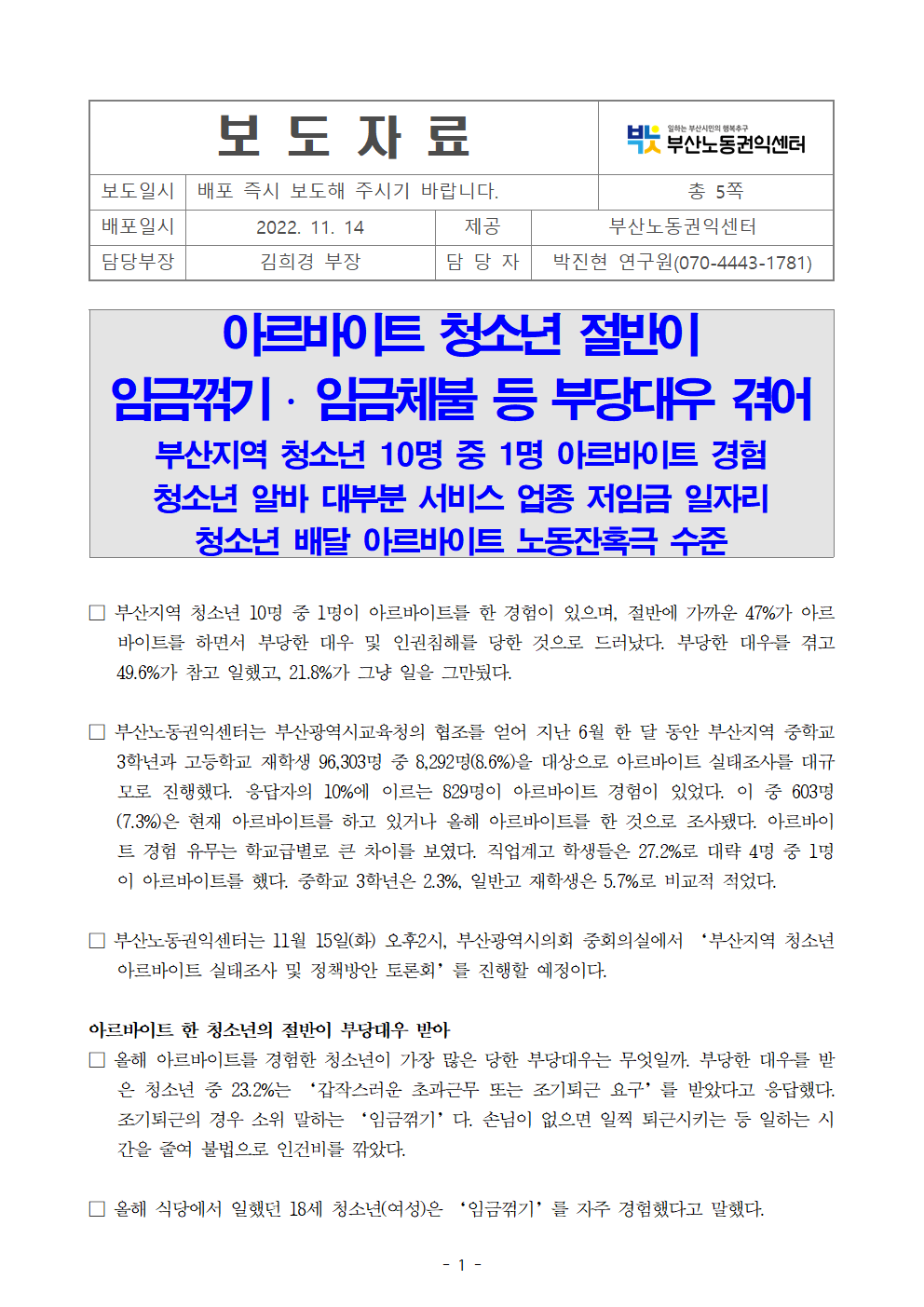 | 보 도 자 료 | | | 일하는 부산시민의 행복추구 부산노동권익센터 |
|---|---|---|---|
| 보도일시 | 배포 즉시 보도해 주시기 바랍니다. | | 총 5쪽 |
| 배포일시 | 2022. 11. 14 | 제공 | 부산노동권익센터 |
| 담당부장 | 김희경 부장 | 담 당 자 | 박진현 연구원(070-4443-1781) |

아르바이트 청소년 절반이
임금꺾기 · 임금체불 등 부당대우 겪어
부산지역 청소년 10명 중 1명 아르바이트 경험
청소년 알바 대부분 서비스 업종 저임금 일자리
청소년 배달 아르바이트 노동잔혹극 수준

□ 부산지역 청소년 10명 중 1명이 아르바이트를 한 경험이 있으며, 절반에 가까운 47%가 아르바이트를 하면서 부당한 대우 및 인권침해를 당한 것으로 드러났다. 부당한 대우를 겪고 49.6%가 참고 일했고, 21.8%가 그냥 일을 그만뒀다.

□ 부산노동권익센터는 부산광역시교육청의 협조를 얻어 지난 6월 한 달 동안 부산지역 중학교 3학년과 고등학교 재학생 96,303명 중 8,292명(8.6%)을 대상으로 아르바이트 실태조사를 대규모로 진행했다. 응답자의 10%에 이르는 829명이 아르바이트 경험이 있었다. 이 중 603명(7.3%)은 현재 아르바이트를 하고 있거나 올해 아르바이트를 한 것으로 조사됐다. 아르바이트 경험 유무는 학교급별로 큰 차이를 보였다. 직업계고 학생들은 27.2%로 대략 4명 중 1명이 아르바이트를 했다. 중학교 3학년은 2.3%, 일반고 재학생은 5.7%로 비교적 적었다.

□ 부산노동권익센터는 11월 15일(화) 오후2시, 부산광역시의회 중회의실에서 ‘부산지역 청소년 아르바이트 실태조사 및 정책방안 토론회’를 진행할 예정이다.

아르바이트 한 청소년의 절반이 부당대우 받아
□ 올해 아르바이트를 경험한 청소년이 가장 많은 당한 부당대우는 무엇일까. 부당한 대우를 받은 청소년 중 23.2%는 ‘갑작스러운 초과근무 또는 조기퇴근 요구’를 받았다고 응답했다. 조기퇴근의 경우 소위 말하는 ‘임금꺾기’다. 손님이 없으면 일찍 퇴근시키는 등 일하는 시간을 줄여 불법으로 인건비를 깎았다.

□ 올해 식당에서 일했던 18세 청소년(여성)은 ‘임금꺾기’를 자주 경험했다고 말했다.

- 1 -